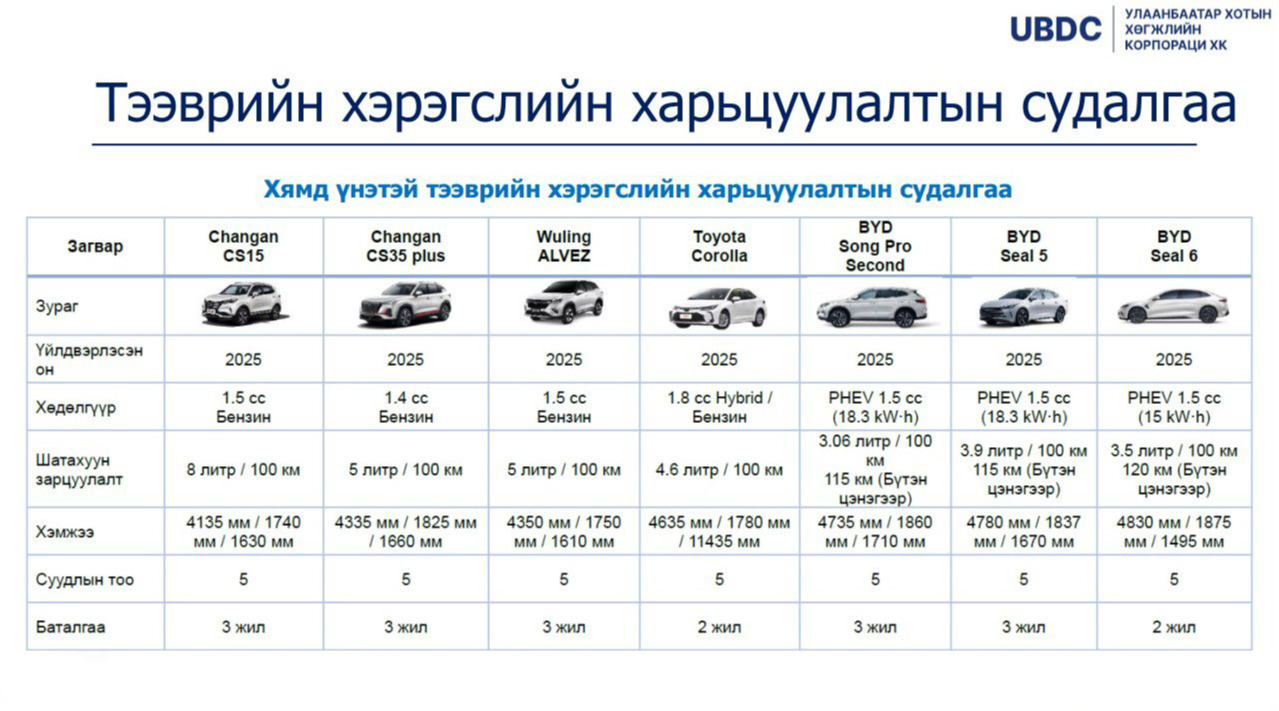 UBDC УЛААНБААТАР ХОТЫН ХӨГЖЛИЙН КОРПОРАЦИ ХК

Тээврийн хэрэгслийн харьцуулалтын судалгаа

Хямд үнэтэй тээврийн хэрэгслийн харьцуулалтын судалгаа

| Загвар | Changan CS15 | Changan CS35 plus | Wuling ALVEZ | Toyota Corolla | BYD Song Pro Second | BYD Seal 5 | BYD Seal 6 |
|---|---|---|---|---|---|---|---|
| Зураг | | | | | | | |
| Үйлдвэрлэсэн он | 2025 | 2025 | 2025 | 2025 | 2025 | 2025 | 2025 |
| Хөдөлгүүр | 1.5 cc Бензин | 1.4 cc Бензин | 1.5 cc Бензин | 1.8 cc Hybrid / Бензин | PHEV 1.5 cc (18.3 kW·h) | PHEV 1.5 cc (18.3 kW·h) | PHEV 1.5 cc (15 kW·h) |
| Шатахуун зарцуулалт | 8 литр / 100 км | 5 литр / 100 км | 5 литр / 100 км | 4.6 литр / 100 км | 3.06 литр / 100 км 115 км (Бүтэн цэнэгээр) | 3.9 литр / 100 км 115 км (Бүтэн цэнэгээр) | 3.5 литр / 100 км 120 км (Бүтэн цэнэгээр) |
| Хэмжээ | 4135 мм / 1740 мм / 1630 мм | 4335 мм / 1825 мм / 1660 мм | 4350 мм / 1750 мм / 1610 мм | 4635 мм / 1780 мм / 11435 мм | 4735 мм / 1860 мм / 1710 мм | 4780 мм / 1837 мм / 1670 мм | 4830 мм / 1875 мм / 1495 мм |
| Суудлын тоо | 5 | 5 | 5 | 5 | 5 | 5 | 5 |
| Баталгаа | 3 жил | 3 жил | 3 жил | 2 жил | 3 жил | 3 жил | 2 жил |